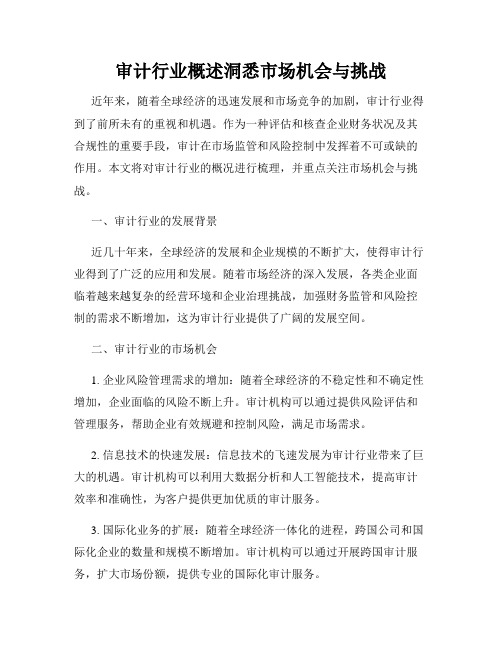 审计行业概述洞悉市场机会与挑战

近年来，随着全球经济的迅速发展和市场竞争的加剧，审计行业得到了前所未有的重视和机遇。作为一种评估和核查企业财务状况及其合规性的重要手段，审计在市场监管和风险控制中发挥着不可或缺的作用。本文将对审计行业的概况进行梳理，并重点关注市场机会与挑战。

一、审计行业的发展背景

近几十年来，全球经济的发展和企业规模的不断扩大，使得审计行业得到了广泛的应用和发展。随着市场经济的深入发展，各类企业面临着越来越复杂的经营环境和企业治理挑战，加强财务监管和风险控制的需求不断增加，这为审计行业提供了广阔的发展空间。

二、审计行业的市场机会

1. 企业风险管理需求的增加：随着全球经济的不稳定性和不确定性增加，企业面临的风险不断上升。审计机构可以通过提供风险评估和管理服务，帮助企业有效规避和控制风险，满足市场需求。

2. 信息技术的快速发展：信息技术的飞速发展为审计行业带来了巨大的机遇。审计机构可以利用大数据分析和人工智能技术，提高审计效率和准确性，为客户提供更加优质的审计服务。

3. 国际化业务的扩展：随着全球经济一体化的进程，跨国公司和国际化企业的数量和规模不断增加。审计机构可以通过开展跨国审计服务，扩大市场份额，提供专业的国际化审计服务。